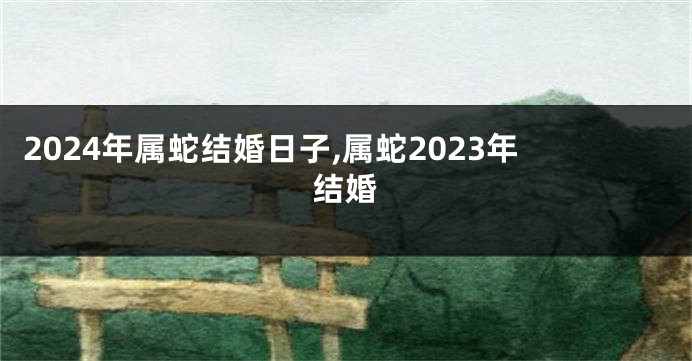 2024年属蛇结婚日子,属蛇2023年结婚